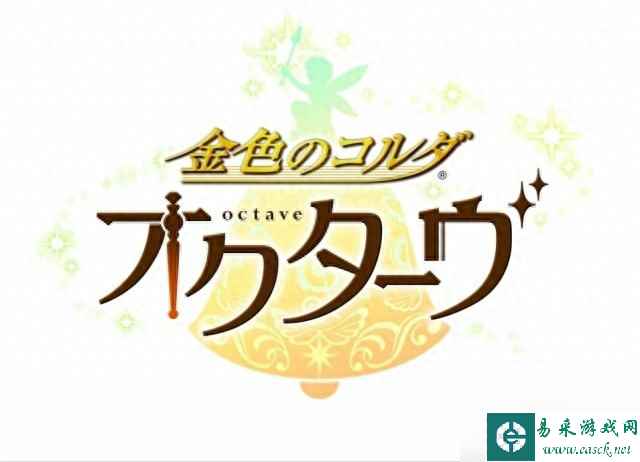 金色のコルダ®
octave
オクターヴ

易采游戏网
www.easck.net